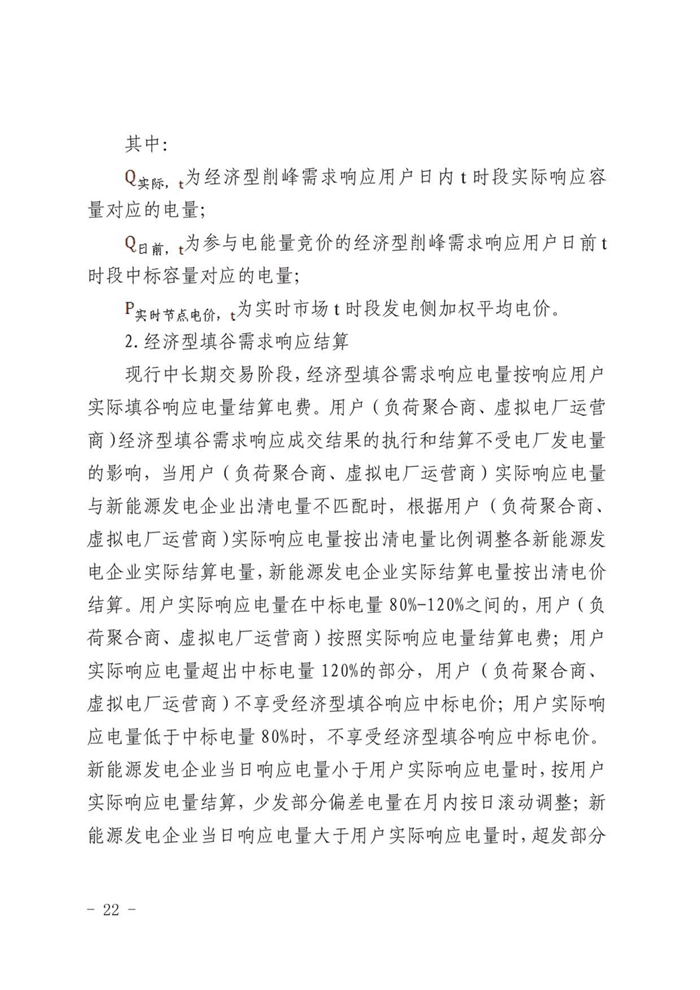 其中：

$Q_{实际，t}$为经济型削峰需求响应用户日内 t 时段实际响应容量对应的电量；

$Q_{日前，t}$为参与电能量竞价的经济型削峰需求响应用户日前 t 时段中标容量对应的电量；

$P_{实时节点电价，t}$为实时市场 t 时段发电侧加权平均电价。

2. 经济型填谷需求响应结算

现行中长期交易阶段，经济型填谷需求响应电量按响应用户实际填谷响应电量结算电费。用户（负荷聚合商、虚拟电厂运营商）经济型填谷需求响应成交结果的执行和结算不受电厂发电量的影响，当用户（负荷聚合商、虚拟电厂运营商）实际响应电量与新能源发电企业出清电量不匹配时，根据用户（负荷聚合商、虚拟电厂运营商）实际响应电量按出清电量比例调整各新能源发电企业实际结算电量，新能源发电企业实际结算电量按出清电价结算。用户实际响应电量在中标电量 80%-120%之间的，用户（负荷聚合商、虚拟电厂运营商）按照实际响应电量结算电费；用户实际响应电量超出中标电量 120%的部分，用户（负荷聚合商、虚拟电厂运营商）不享受经济型填谷响应中标电价；用户实际响应电量低于中标电量 80%时，不享受经济型填谷响应中标电价。新能源发电企业当日响应电量小于用户实际响应电量时，按用户实际响应电量结算，少发部分偏差电量在月内按日滚动调整；新能源发电企业当日响应电量大于用户实际响应电量时，超发部分

- 22 -